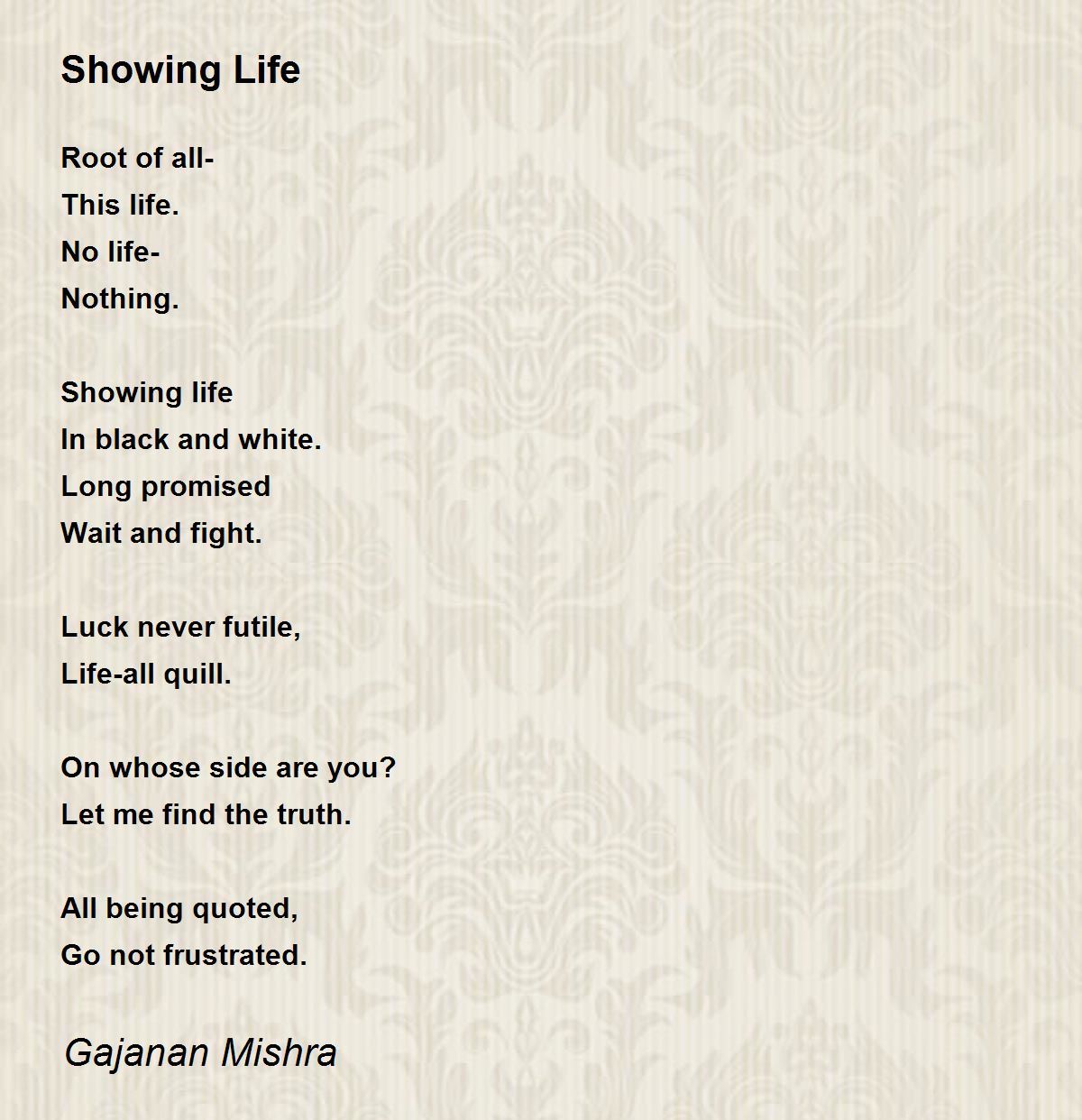 Showing Life

Root of all-
This life.
No life-
Nothing.

Showing life
In black and white.
Long promised
Wait and fight.

Luck never futile,
Life-all quill.

On whose side are you?
Let me find the truth.

All being quoted,
Go not frustrated.

Gajanan Mishra